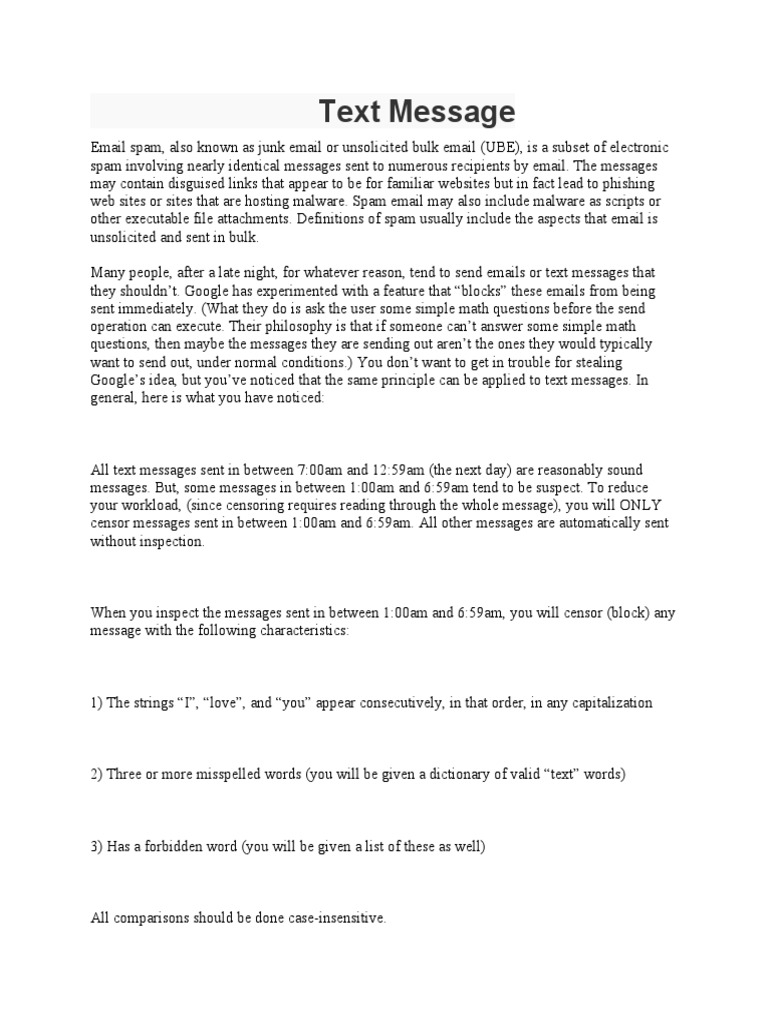 Text Message

Email spam, also known as junk email or unsolicited bulk email (UBE), is a subset of electronic spam involving nearly identical messages sent to numerous recipients by email. The messages may contain disguised links that appear to be for familiar websites but in fact lead to phishing web sites or sites that are hosting malware. Spam email may also include malware as scripts or other executable file attachments. Definitions of spam usually include the aspects that email is unsolicited and sent in bulk.

Many people, after a late night, for whatever reason, tend to send emails or text messages that they shouldn't. Google has experimented with a feature that "blocks" these emails from being sent immediately. (What they do is ask the user some simple math questions before the send operation can execute. Their philosophy is that if someone can't answer some simple math questions, then maybe the messages they are sending out aren't the ones they would typically want to send out, under normal conditions.) You don't want to get in trouble for stealing Google's idea, but you've noticed that the same principle can be applied to text messages. In general, here is what you have noticed:

All text messages sent in between 7:00am and 12:59am (the next day) are reasonably sound messages. But, some messages in between 1:00am and 6:59am tend to be suspect. To reduce your workload, (since censoring requires reading through the whole message), you will ONLY censor messages sent in between 1:00am and 6:59am. All other messages are automatically sent without inspection.

When you inspect the messages sent in between 1:00am and 6:59am, you will censor (block) any message with the following characteristics:

1) The strings "I", "love", and "you" appear consecutively, in that order, in any capitalization

2) Three or more misspelled words (you will be given a dictionary of valid "text" words)

3) Has a forbidden word (you will be given a list of these as well)

All comparisons should be done case-insensitive.